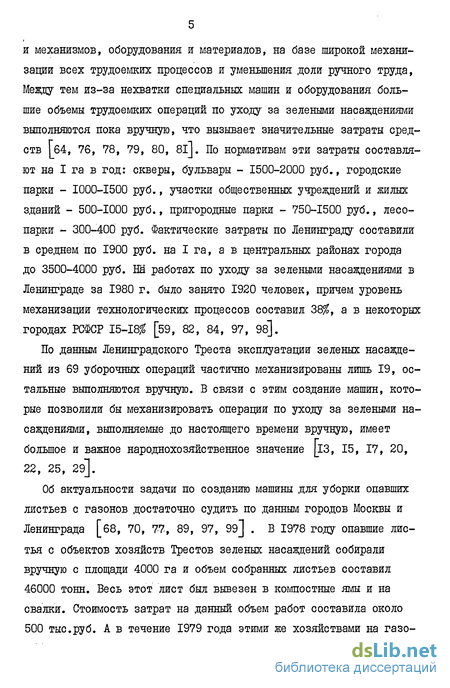 5

и механизмов, оборудования и материалов, на базе широкой механизации всех трудоемких процессов и уменьшения доли ручного труда, Между тем из-за нехватки специальных машин и оборудования большие объемы трудоемких операций по уходу за зелеными насаждениями выполняются пока вручную, что вызывает значительные затраты средств [64, 76, 78, 79, 80, 81]. По нормативам эти затраты составляют на I га в год: скверы, бульвары - I500-2000 руб., городские парки - I000-I500 руб., участки общественных учреждений и жилых зданий - 500-I000 руб., пригородные парки - 750-I500 руб., лесопарки - 300-400 руб. Фактические затраты по Ленинграду составили в среднем по I900 руб. на I га, а в центральных районах города до 3500-4000 руб. На работах по уходу за зелеными насаждениями в Ленинграде за I980 г. было занято I920 человек, причем уровень механизации технологических процессов составил 38%, а в некоторых городах РСФСР I5-I8% [59, 82, 84, 97, 98].

По данным Ленинградского Треста эксплуатации зеленых насаждений из 69 уборочных операций частично механизированы лишь I9, остальные выполняются вручную. В связи с этим создание машин, которые позволили бы механизировать операции по уходу за зелеными насаждениями, выполняемые до настоящего времени вручную, имеет большое и важное народнохозяйственное значение [I3, I5, I7, 20, 22, 25, 29].

Об актуальности задачи по созданию машины для уборки опавших листьев с газонов достаточно судить по данным городов Москвы и Ленинграда [68, 70, 77, 89, 97, 99]. В I978 году опавшие листья с объектов хозяйств Трестов зеленых насаждений собирали вручную с площади 4000 га и объем собранных листьев составил 46000 тонн. Весь этот лист был вывезен в компостные ямы и на свалки. Стоимость затрат на данный объем работ составила около 500 тыс.руб. А в течение I979 года этими же хозяйствами на газо-

dsLib.net
библиотека диссертаций